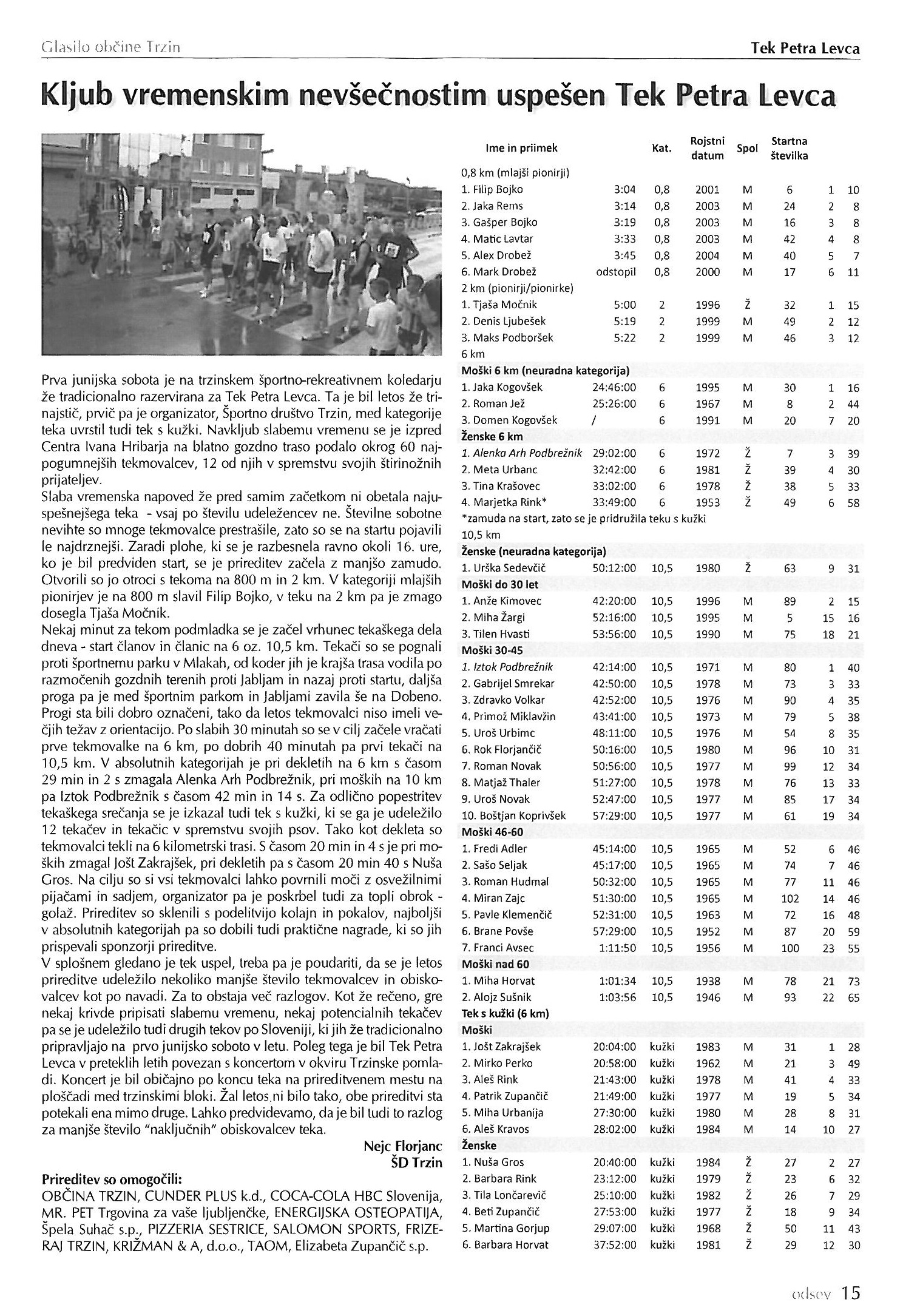 Glasilo občine Trzin

Tek Petra Levca

Kljub vremenskim nevšečnostim uspešen Tek Petra Levca

Prva junijska sobota je na trzinskem športno-rekreativnem koledarju že tradicionalno razervirana za Tek Petra Levca. Ta je bil letos že trinajstič, prvič pa je organizator, Športno društvo Trzin, med kategorije teka uvrstil tudi tek s kužki. Navkljub slabemu vremenu se je izpred Centra Ivana Hribarja na blatno gozdno traso podalo okrog 60 najpogumnejših tekmovalcev, 12 od njih v spremstvu svojih štirinožnih prijateljev.
Slaba vremenska napoved že pred samim začetkom ni obetala najuspešnejšega teka - vsaj po številu udeležencev ne. Številne sobotne nevihte so mnoge tekmovalce prestrašile, zato so se na startu pojavili le najdrznejši. Zaradi plohe, ki se je razbesnela ravno okoli 16. ure, ko je bil predviden start, se je prireditev začela z manjšo zamudo. Otvorili so jo otroci s tekoma na 800 m in 2 km. V kategoriji mlajših pionirjev je na 800 m slavil Filip Bojko, v teku na 2 km pa je zmago dosegla Tjaša Močnik.
Nekaj minut za tekom podmladka se je začel vrhunec tekaškega dela dneva - start članov in članic na 6 oz. 10,5 km. Tekači so se pognali proti športnemu parku v Mlakah, od koder jih je krajša trasa vodila po razmočenih gozdnih terenih proti Jabljam in nazaj proti startu, daljša proga pa je med športnim parkom in Jabljami zavila še na Dobeno. Progi sta bili dobro označeni, tako da letos tekmovalci niso imeli večjih težav z orientacijo. Po slabih 30 minutah so se v cilj začele vračati prve tekmovalke na 6 km, po dobrih 40 minutah pa prvi tekači na 10,5 km. V absolutnih kategorijah je pri dekletih na 6 km s časom 29 min in 2 s zmagala Alenka Arh Podbrežnik, pri moških na 10 km pa Iztok Podbrežnik s časom 42 min in 14 s. Za odlično popestritev tekaškega srečanja se je izkazal tudi tek s kužki, ki se ga je udeležilo 12 tekačev in tekačic v spremstvu svojih psov. Tako kot dekleta so tekmovalci tekli na 6 kilometrski trasi. S časom 20 min in 4 s je pri moških zmagal Jošt Zakrajšek, pri dekletih pa s časom 20 min 40 s Nuša Gros. Na cilju so si vsi tekmovalci lahko povrnili moči z osvežilnimi pijačami in sadjem, organizator pa je poskrbel tudi za topli obrok - golaž. Prireditev so sklenili s podelitvijo kolajn in pokalov, najboljši v absolutnih kategorijah pa so dobili tudi praktične nagrade, ki so jih prispevali sponzorji prireditve.
V splošnem gledano je tek uspel, treba pa je poudariti, da se je letos prireditve udeležilo nekoliko manjše število tekmovalcev in obiskovalcev kot po navadi. Za to obstaja več razlogov. Kot že rečeno, gre nekaj krivde pripisati slabemu vremenu, nekaj potencialnih tekačev pa se je udeležilo tudi drugih tekov po Sloveniji, ki jih že tradicionalno pripravljajo na prvo junijsko soboto v letu. Poleg tega je bil Tek Petra Levca v preteklih letih povezan s koncertom v okviru Trzinske pomladi. Koncert je bil običajno po koncu teka na prireditvenem mestu na ploščadi med trzinskimi bloki. Žal letos ni bilo tako, obe prireditvi sta potekali ena mimo druge. Lahko predvidevamo, da je bil tudi to razlog za manjše število "naključnih" obiskovalcev teka.

Nejc Florjanc
ŠD Trzin

Prireditev so omogočili:
OBČINA TRZIN, CUNDER PLUS k.d., COCA-COLA HBC Slovenija, MR. PET Trgovina za vaše ljubljenčke, ENERGIJSKA OSTEOPATIJA, Špela Suhač s.p., PIZZERIA SESTRICE, SALOMON SPORTS, FRIZERAJ TRZIN, KRIŽMAN & A, d.o.o., TAOM, Elizabeta Zupančič s.p.

| Ime in priimek | | Kat. | Rojstni datum | Spol | Startna številka | | |
|---|---|---|---|---|---|---|---|
| 0,8 km (mlajši pionirji) | | | | | | | |
| 1. Filip Bojko | 3:04 | 0,8 | 2001 | M | 6 | 1 | 10 |
| 2. Jaka Rems | 3:14 | 0,8 | 2003 | M | 24 | 2 | 8 |
| 3. Gašper Bojko | 3:19 | 0,8 | 2003 | M | 16 | 3 | 8 |
| 4. Matic Lavtar | 3:33 | 0,8 | 2003 | M | 42 | 4 | 8 |
| 5. Alex Drobež | 3:45 | 0,8 | 2004 | M | 40 | 5 | 7 |
| 6. Mark Drobež | odstopil | 0,8 | 2000 | M | 17 | 6 | 11 |
| 2 km (pionirji/pionirke) | | | | | | | |
| 1. Tjaša Močnik | 5:00 | 2 | 1996 | Ž | 32 | 1 | 15 |
| 2. Denis Ljubešek | 5:19 | 2 | 1999 | M | 49 | 2 | 12 |
| 3. Maks Podboršek | 5:22 | 2 | 1999 | M | 46 | 3 | 12 |
| 6 km | | | | | | | |
| Moški 6 km (neuradna kategorija) | | | | | | | |
| 1. Jaka Kogovšek | 24:46:00 | 6 | 1995 | M | 30 | 1 | 16 |
| 2. Roman Jež | 25:26:00 | 6 | 1967 | M | 8 | 2 | 44 |
| 3. Domen Kogovšek | / | 6 | 1991 | M | 20 | 7 | 20 |
| Ženske 6 km | | | | | | | |
| 1. Alenka Arh Podbrežnik | 29:02:00 | 6 | 1972 | Ž | 7 | 3 | 39 |
| 2. Meta Urbanc | 32:42:00 | 6 | 1981 | Ž | 39 | 4 | 30 |
| 3. Tina Krašovec | 33:02:00 | 6 | 1978 | Ž | 38 | 5 | 33 |
| 4. Marjetka Rink* | 33:49:00 | 6 | 1953 | Ž | 49 | 6 | 58 |
| *zamuda na start, zato se je pridružila teku s kužki | | | | | | | |
| 10,5 km | | | | | | | |
| Ženske (neuradna kategorija) | | | | | | | |
| 1. Urška Sedevčič | 50:12:00 | 10,5 | 1980 | Ž | 63 | 9 | 31 |
| Moški do 30 let | | | | | | | |
| 1. Anže Kimovec | 42:20:00 | 10,5 | 1996 | M | 89 | 2 | 15 |
| 2. Miha Žargi | 52:16:00 | 10,5 | 1995 | M | 5 | 15 | 16 |
| 3. Tilen Hvasti | 53:56:00 | 10,5 | 1990 | M | 75 | 18 | 21 |
| Moški 30-45 | | | | | | | |
| 1. Iztok Podbrežnik | 42:14:00 | 10,5 | 1971 | M | 80 | 1 | 40 |
| 2. Gabrijel Smrekar | 42:50:00 | 10,5 | 1978 | M | 73 | 3 | 33 |
| 3. Zdravko Volkar | 42:52:00 | 10,5 | 1976 | M | 90 | 4 | 35 |
| 4. Primož Miklavžin | 43:41:00 | 10,5 | 1973 | M | 79 | 5 | 38 |
| 5. Uroš Urbimc | 48:11:00 | 10,5 | 1976 | M | 54 | 8 | 35 |
| 6. Rok Florjančič | 50:16:00 | 10,5 | 1980 | M | 96 | 10 | 31 |
| 7. Roman Novak | 50:56:00 | 10,5 | 1977 | M | 99 | 12 | 34 |
| 8. Matjaž Thaler | 51:27:00 | 10,5 | 1978 | M | 76 | 13 | 33 |
| 9. Uroš Novak | 52:47:00 | 10,5 | 1977 | M | 85 | 17 | 34 |
| 10. Boštjan Koprivšek | 57:29:00 | 10,5 | 1977 | M | 61 | 19 | 34 |
| Moški 46-60 | | | | | | | |
| 1. Fredi Adler | 45:14:00 | 10,5 | 1965 | M | 52 | 6 | 46 |
| 2. Sašo Seljak | 45:17:00 | 10,5 | 1965 | M | 74 | 7 | 46 |
| 3. Roman Hudmal | 50:32:00 | 10,5 | 1965 | M | 77 | 11 | 46 |
| 4. Miran Zajc | 51:30:00 | 10,5 | 1965 | M | 102 | 14 | 46 |
| 5. Pavle Klemenčič | 52:31:00 | 10,5 | 1963 | M | 72 | 16 | 48 |
| 6. Brane Povše | 57:29:00 | 10,5 | 1952 | M | 87 | 20 | 59 |
| 7. Franci Avsec | 1:11:50 | 10,5 | 1956 | M | 100 | 23 | 55 |
| Moški nad 60 | | | | | | | |
| 1. Miha Horvat | 1:01:34 | 10,5 | 1938 | M | 78 | 21 | 73 |
| 2. Alojz Sušnik | 1:03:56 | 10,5 | 1946 | M | 93 | 22 | 65 |
| Tek s kužki (6 km) | | | | | | | |
| Moški | | | | | | | |
| 1. Jošt Zakrajšek | 20:04:00 | kužki | 1983 | M | 31 | 1 | 28 |
| 2. Mirko Perko | 20:58:00 | kužki | 1962 | M | 21 | 3 | 49 |
| 3. Aleš Rink | 21:43:00 | kužki | 1978 | M | 41 | 4 | 33 |
| 4. Patrik Zupančič | 21:49:00 | kužki | 1977 | M | 19 | 5 | 34 |
| 5. Miha Urbanija | 27:30:00 | kužki | 1980 | M | 28 | 8 | 31 |
| 6. Aleš Kravos | 28:02:00 | kužki | 1984 | M | 14 | 10 | 27 |
| Ženske | | | | | | | |
| 1. Nuša Gros | 20:40:00 | kužki | 1984 | Ž | 27 | 2 | 27 |
| 2. Barbara Rink | 23:12:00 | kužki | 1979 | Ž | 23 | 6 | 32 |
| 3. Tila Lončarevič | 25:10:00 | kužki | 1982 | Ž | 26 | 7 | 29 |
| 4. Beti Zupančič | 27:53:00 | kužki | 1977 | Ž | 18 | 9 | 34 |
| 5. Martina Gorjup | 29:07:00 | kužki | 1968 | Ž | 50 | 11 | 43 |
| 6. Barbara Horvat | 37:52:00 | kužki | 1981 | Ž | 29 | 12 | 30 |

odsev 15